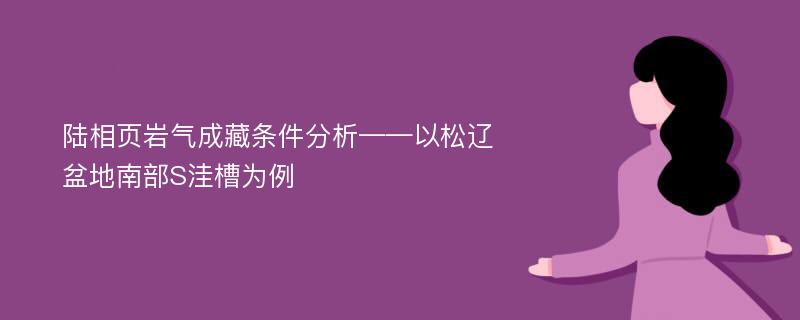 陆相页岩气成藏条件分析——以松辽盆地南部S洼槽为例